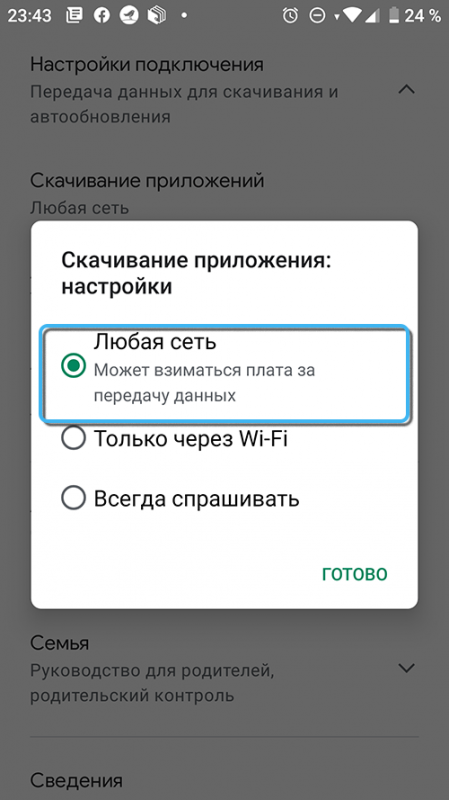 23:43 24 %

Настройки подключения
Передача данных для скачивания и автообновления

Скачивание приложений
Любая сеть

Скачивание приложения: настройки

Любая сеть
Может взиматься плата за передачу данных

Только через Wi-Fi

Всегда спрашивать

ГОТОВО

Семья
Руководство для родителей, родительский контроль

Сведения